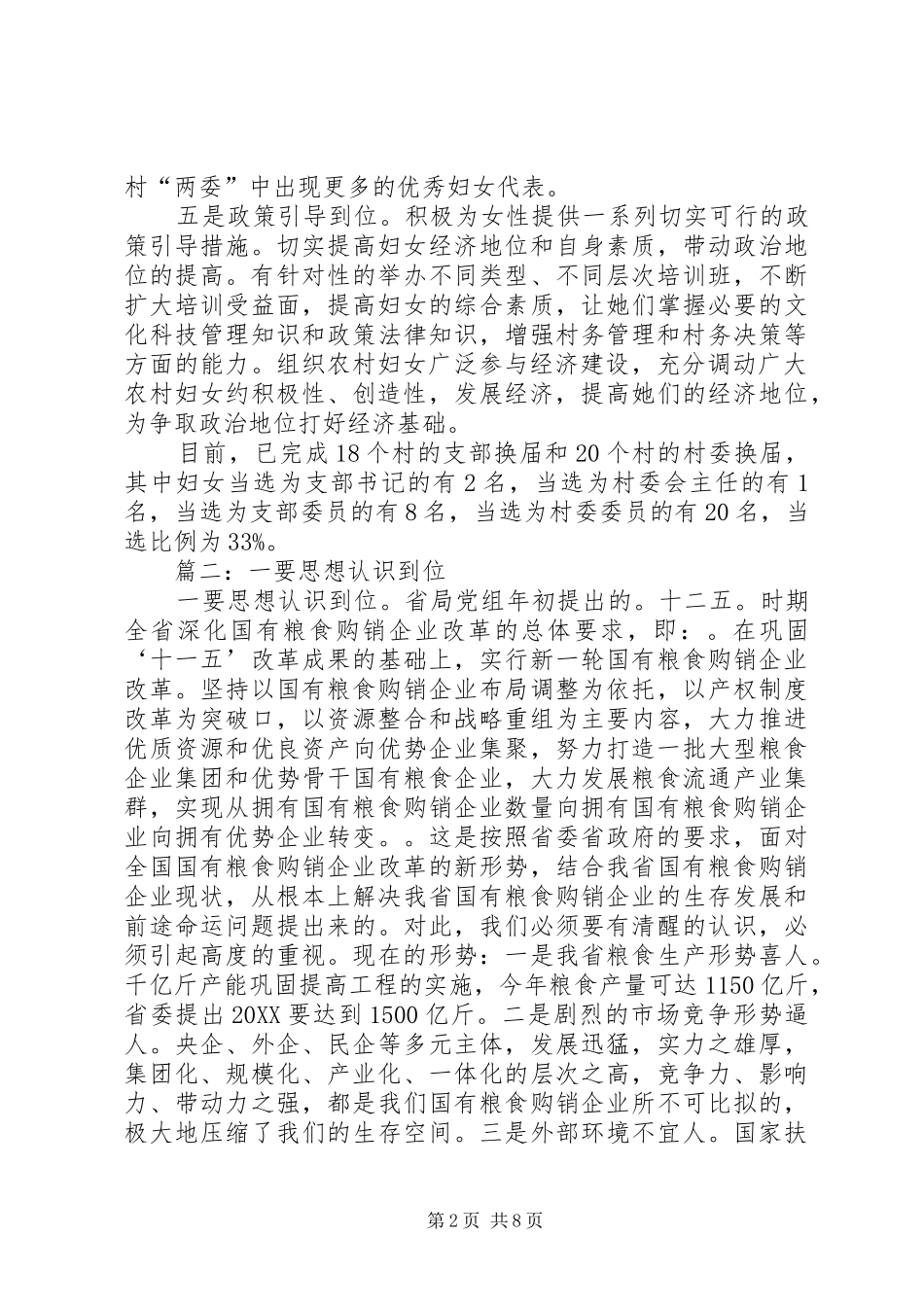 村“两委”中出现更多的优秀妇女代表。

五是政策引导到位。积极为女性提供一系列切实可行的政策引导措施。切实提高妇女经济地位和自身素质，带动政治地位的提高。有针对性的举办不同类型、不同层次培训班，不断扩大培训受益面，提高妇女的综合素质，让她们掌握必要的文化科技管理知识和政策法律知识，增强村务管理和村务决策等方面的能力。组织农村妇女广泛参与经济建设，充分调动广大农村妇女约积极性、创造性，发展经济，提高她们的经济地位，为争取政治地位打好经济基础。

目前，已完成18个村的支部换届和20个村的村委换届，其中妇女当选为支部书记的有2名，当选为村委会主任的有1名，当选为支部委员的有8名，当选为村委委员的有20名，当选比例为33%。

篇二：一要思想认识到位

一要思想认识到位。省局党组年初提出的。十二五。时期全省深化国有粮食购销企业改革的总体要求，即：。在巩固‘十一五’改革成果的基础上，实行新一轮国有粮食购销企业改革。坚持以国有粮食购销企业布局调整为依托，以产权制度改革为突破口，以资源整合和战略重组为主要内容，大力推进优质资源和优良资产向优势企业集聚，努力打造一批大型粮食企业集团和优势骨干国有粮食企业，大力发展粮食流通产业集群，实现从拥有国有粮食购销企业数量向拥有国有粮食购销企业向拥有优势企业转变。。这是按照省委省政府的要求，面对全国国有粮食购销企业改革的新形势，结合我省国有粮食购销企业现状，从根本上解决我省国有粮食购销企业的生存发展和前途命运问题提出来的。对此，我们必须要有清醒的认识，必须引起高度的重视。现在的形势：一是我省粮食生产形势喜人。千亿斤产能巩固提高工程的实施，今年粮食产量可达1150亿斤，省委提出20XX要达到1500亿斤。二是剧烈的市场竞争形势逼人。央企、外企、民企等多元主体，发展迅猛，实力之雄厚，集团化、规模化、产业化、一体化的层次之高，竞争力、影响力、带动力之强，都是我们国有粮食购销企业所不可比拟的，极大地压缩了我们的生存空间。三是外部环境不宜人。国家扶

第2页 共8页